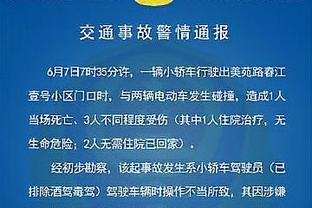 交通事故警情通报

6月7日7时35分许，一辆小轿车行驶出美苑路春江壹号小区门口时，与两辆电动车发生碰撞，造成1人当场死亡、3人不同程度受伤（其中1人住院治疗，无生命危险；2人无需住院已回家）。

经初步勘察，该起事故发生系小轿车驾驶员（已排除酒驾毒驾）驾驶车辆时操作不当所致，其因涉嫌